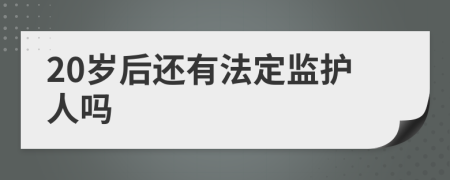 20岁后还有法定监护人吗